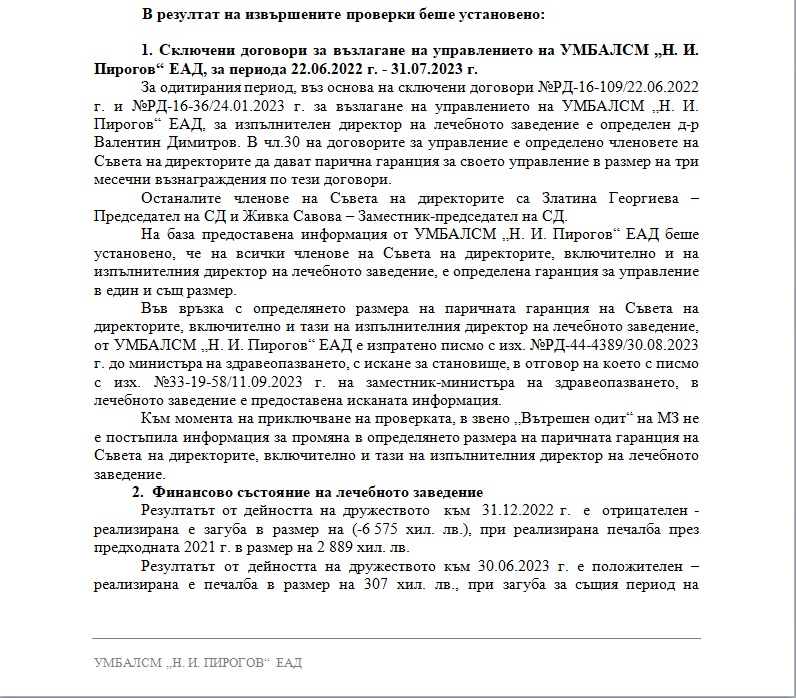 В резултат на извършените проверки беше установено:

1. Сключени договори за възлагане на управлението на УМБАЛСМ „Н. И. Пирогов“ ЕАД, за периода 22.06.2022 г. - 31.07.2023 г.

За одитирания период, въз основа на сключени договори №РД-16-109/22.06.2022 г. и №РД-16-36/24.01.2023 г. за възлагане на управлението на УМБАЛСМ „Н. И. Пирогов“ ЕАД, за изпълнителен директор на лечебното заведение е определен д-р Валентин Димитров. В чл.30 на договорите за управление е определено членовете на Съвета на директорите да дават парична гаранция за своето управление в размер на три месечни възнаграждения по тези договори.

Останалите членове на Съвета на директорите са Златина Георгиева – Председател на СД и Живка Савова – Заместник-председател на СД.

На база предоставена информация от УМБАЛСМ „Н. И. Пирогов“ ЕАД беше установено, че на всички членове на Съвета на директорите, включително и на изпълнителния директор на лечебното заведение, е определена гаранция за управление в един и същ размер.

Във връзка с определянето размера на паричната гаранция на Съвета на директорите, включително и тази на изпълнителния директор на лечебното заведение, от УМБАЛСМ „Н. И. Пирогов“ ЕАД е изпратено писмо с изх. №РД-44-4389/30.08.2023 г. до министъра на здравеопазването, с искане за становище, в отговор на което с писмо с изх. №33-19-58/11.09.2023 г. на заместник-министъра на здравеопазването, в лечебното заведение е предоставена исканата информация.

Към момента на приключване на проверката, в звено „Вътрешен одит“ на МЗ не е постъпила информация за промяна в определянето размера на паричната гаранция на Съвета на директорите, включително и тази на изпълнителния директор на лечебното заведение.

2. Финансово състояние на лечебното заведение

Резултатът от дейността на дружеството към 31.12.2022 г. е отрицателен - реализирана е загуба в размер на (-6 575 хил. лв.), при реализирана печалба през предходната 2021 г. в размер на 2 889 хил. лв.

Резултатът от дейността на дружеството към 30.06.2023 г. е положителен – реализирана е печалба в размер на 307 хил. лв., при загуба за същия период на

УМБАЛСМ „Н. И. ПИРОГОВ“ ЕАД